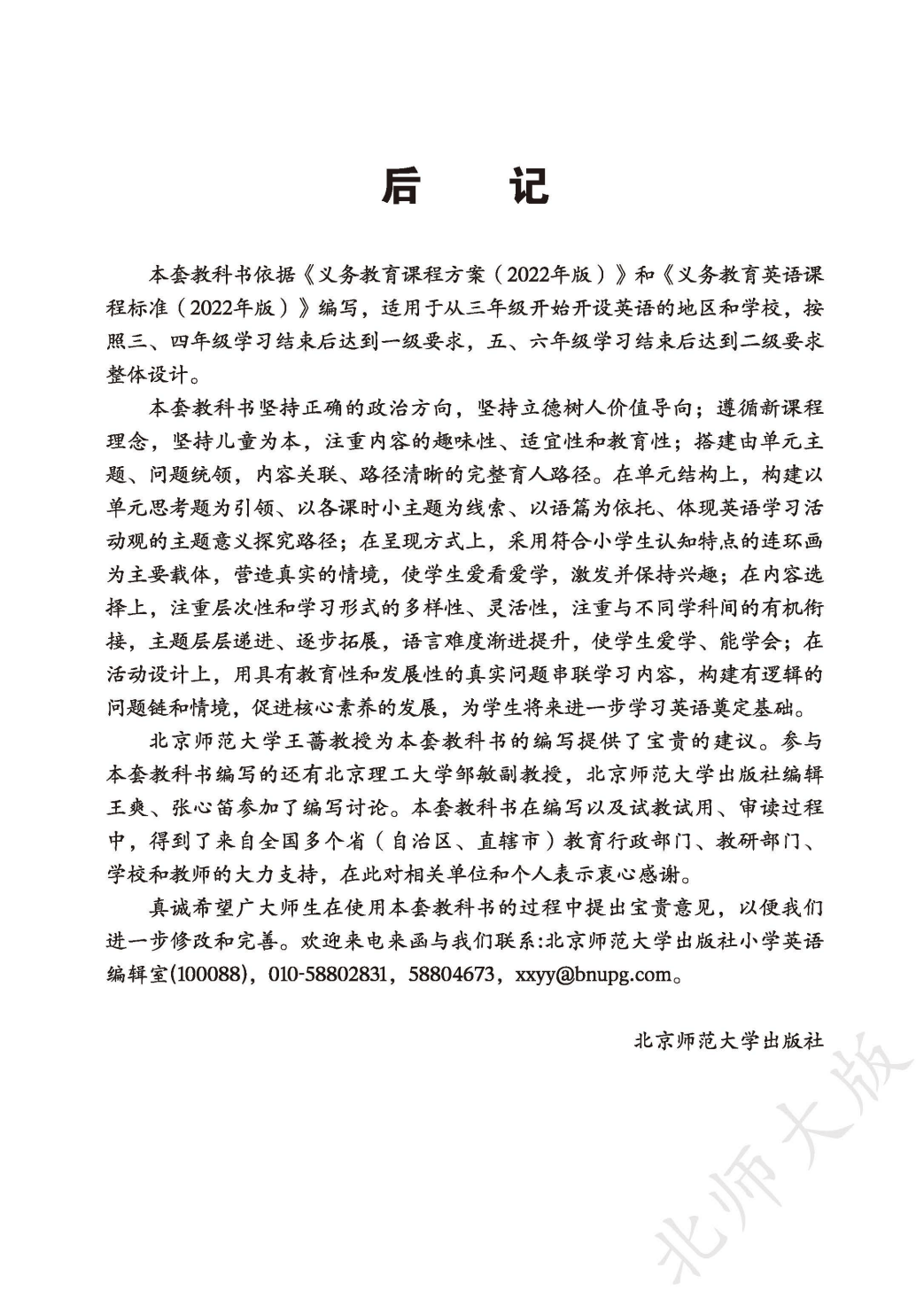 后　记

本套教科书依据《义务教育课程方案（2022年版）》和《义务教育英语课程标准（2022年版）》编写，适用于从三年级开始开设英语的地区和学校，按照三、四年级学习结束后达到一级要求，五、六年级学习结束后达到二级要求整体设计。

本套教科书坚持正确的政治方向，坚持立德树人价值导向；遵循新课程理念，坚持儿童为本，注重内容的趣味性、适宜性和教育性；搭建由单元主题、问题统领，内容关联、路径清晰的完整育人路径。在单元结构上，构建以单元思考题为引领、以各课时小主题为线索、以语篇为依托、体现英语学习活动观的主题意义探究路径；在呈现方式上，采用符合小学生认知特点的连环画为主要载体，营造真实的情境，使学生爱看爱学，激发并保持兴趣；在内容选择上，注重层次性和学习形式的多样性、灵活性，注重与不同学科间的有机衔接，主题层层递进、逐步拓展，语言难度渐进提升，使学生爱学、能学会；在活动设计上，用具有教育性和发展性的真实问题串联学习内容，构建有逻辑的问题链和情境，促进核心素养的发展，为学生将来进一步学习英语奠定基础。

北京师范大学王蔷教授为本套教科书的编写提供了宝贵的建议。参与本套教科书编写的还有北京理工大学邹敏副教授，北京师范大学出版社编辑王爽、张心笛参加了编写讨论。本套教科书在编写以及试教试用、审读过程中，得到了来自全国多个省（自治区、直辖市）教育行政部门、教研部门、学校和教师的大力支持，在此对相关单位和个人表示衷心感谢。

真诚希望广大师生在使用本套教科书的过程中提出宝贵意见，以便我们进一步修改和完善。欢迎来电来函与我们联系：北京师范大学出版社小学英语编辑室(100088)，010-58802831，58804673，xxyy@bnupg.com。

北京师范大学出版社

北师大版